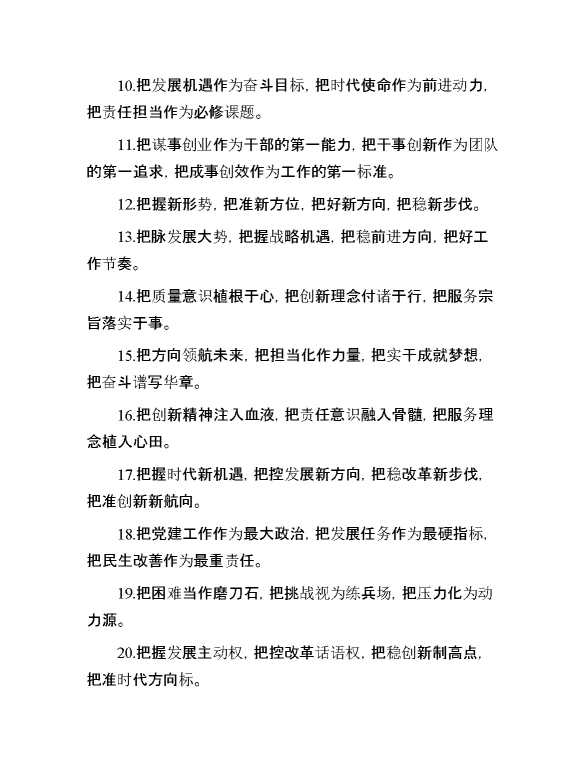 10.把发展机遇作为奋斗目标，把时代使命作为前进动力，把责任担当作为必修课题。

11.把谋事创业作为干部的第一能力，把干事创新作为团队的第一追求，把成事创效作为工作的第一标准。

12.把握新形势，把准新方位，把好新方向，把稳新步伐。

13.把脉发展大势，把握战略机遇，把稳前进方向，把好工作节奏。

14.把质量意识植根于心，把创新理念付诸于行，把服务宗旨落实于事。

15.把方向领航未来，把担当化作力量，把实干成就梦想，把奋斗谱写华章。

16.把创新精神注入血液，把责任意识融入骨髓，把服务理念植入心田。

17.把握时代新机遇，把控发展新方向，把稳改革新步伐，把准创新新航向。

18.把党建工作作为最大政治，把发展任务作为最硬指标，把民生改善作为最重责任。

19.把困难当作磨刀石，把挑战视为练兵场，把压力化为动力源。

20.把握发展主动权，把控改革话语权，把稳创新制高点，把准时代方向标。